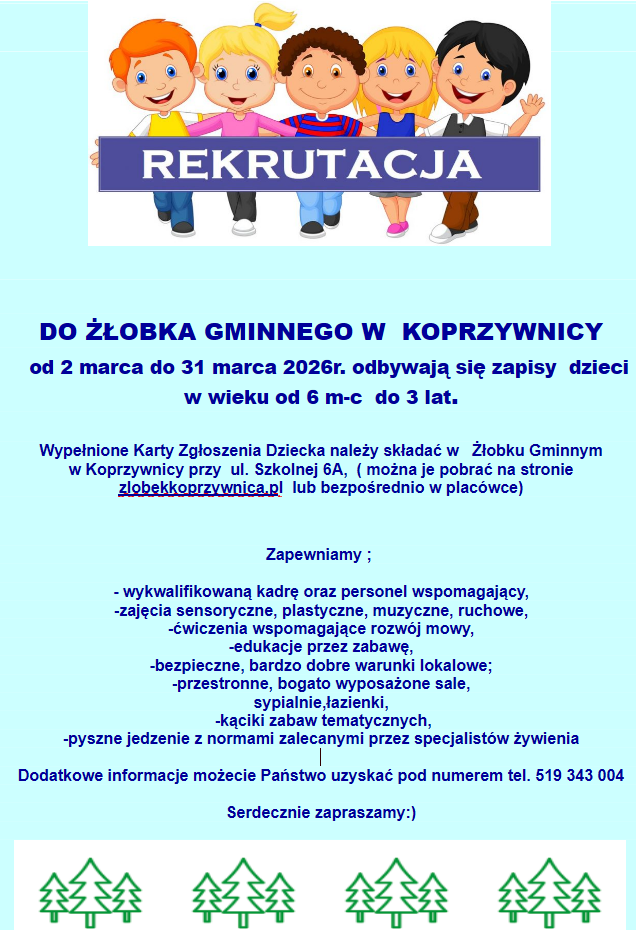 REKRUTACJA

DO ŻŁOBKA GMINNEGO W KOPRZYWNICY
od 2 marca do 31 marca 2026r. odbywają się zapisy dzieci w wieku od 6 m-c do 3 lat.

Wypełnione Karty Zgłoszenia Dziecka należy składać w Żłobku Gminnym w Koprzywnicy przy ul. Szkolnej 6A, ( można je pobrać na stronie zlobekkoprzywnica.pl lub bezpośrednio w placówce)

Zapewniamy ;

- wykwalifikowaną kadrę oraz personel wspomagający,
-zajęcia sensoryczne, plastyczne, muzyczne, ruchowe,
-ćwiczenia wspomagające rozwój mowy,
-edukacje przez zabawę,
-bezpieczne, bardzo dobre warunki lokalowe;
-przestronne, bogato wyposażone sale, sypialnie,łazienki,
-kąciki zabaw tematycznych,
-pyszne jedzenie z normami zalecanymi przez specjalistów żywienia

Dodatkowe informacje możecie Państwo uzyskać pod numerem tel. 519 343 004

Serdecznie zapraszamy:)